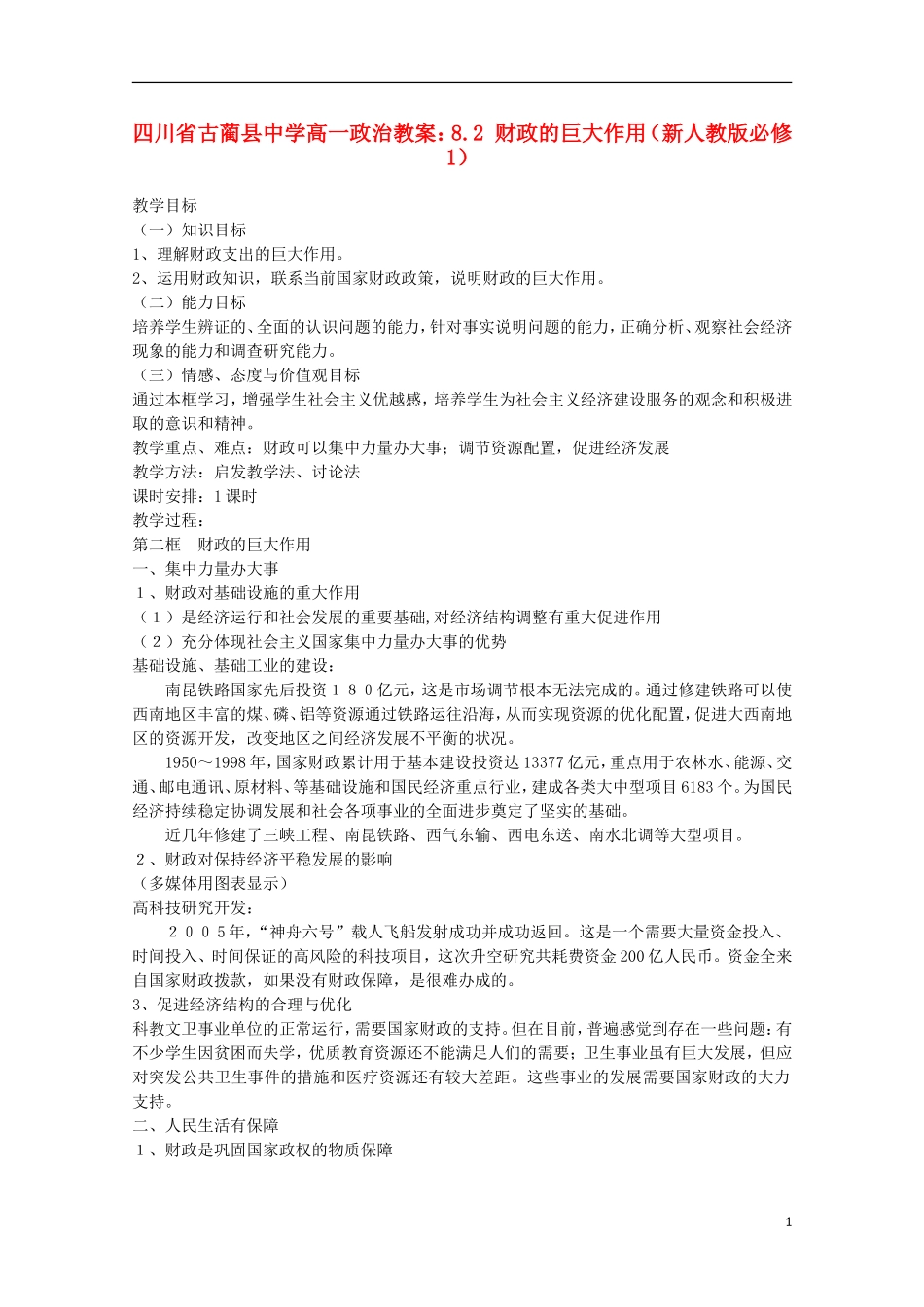 四川省古蔺县中学高一政治教案：8.2 财政的巨大作用（新人教版必修1）

教学目标
（一）知识目标
1、理解财政支出的巨大作用。
2、运用财政知识，联系当前国家财政政策，说明财政的巨大作用。
（二）能力目标
培养学生辨证的、全面的认识问题的能力，针对事实说明问题的能力，正确分析、观察社会经济现象的能力和调查研究能力。
（三）情感、态度与价值观目标
通过本框学习，增强学生社会主义优越感，培养学生为社会主义经济建设服务的观念和积极进取的意识和精神。
教学重点、难点：财政可以集中力量办大事；调节资源配置，促进经济发展
教学方法：启发教学法、讨论法
课时安排：1课时
教学过程：
第二框　财政的巨大作用
一、集中力量办大事
１、财政对基础设施的重大作用
（１）是经济运行和社会发展的重要基础,对经济结构调整有重大促进作用
（２）充分体现社会主义国家集中力量办大事的优势
基础设施、基础工业的建设：
南昆铁路国家先后投资１８０亿元，这是市场调节根本无法完成的。通过修建铁路可以使西南地区丰富的煤、磷、铝等资源通过铁路运往沿海，从而实现资源的优化配置，促进大西南地区的资源开发，改变地区之间经济发展不平衡的状况。
1950～1998年，国家财政累计用于基本建设投资达13377亿元，重点用于农林水、能源、交通、邮电通讯、原材料、等基础设施和国民经济重点行业，建成各类大中型项目6183个。为国民经济持续稳定协调发展和社会各项事业的全面进步奠定了坚实的基础。
近几年修建了三峡工程、南昆铁路、西气东输、西电东送、南水北调等大型项目。
２、财政对保持经济平稳发展的影响
（多媒体用图表显示）
高科技研究开发：
２００５年，“神舟六号”载人飞船发射成功并成功返回。这是一个需要大量资金投入、时间投入、时间保证的高风险的科技项目，这次升空研究共耗费资金200亿人民币。资金全来自国家财政拨款，如果没有财政保障，是很难办成的。
3、促进经济结构的合理与优化
科教文卫事业单位的正常运行，需要国家财政的支持。但在目前，普遍感觉到存在一些问题：有不少学生因贫困而失学，优质教育资源还不能满足人们的需要；卫生事业虽有巨大发展，但应对突发公共卫生事件的措施和医疗资源还有较大差距。这些事业的发展需要国家财政的大力支持。
二、人民生活有保障
１、财政是巩固国家政权的物质保障

1